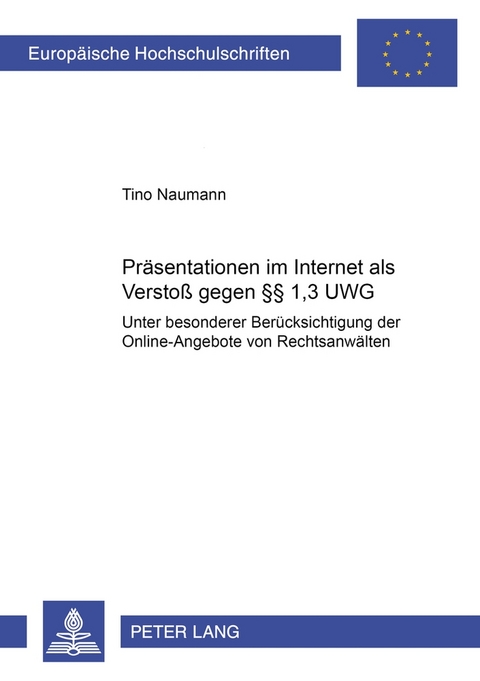 Europäische Hochschulschriften

Tino Naumann

Präsentationen im Internet als Verstoß gegen §§ 1,3 UWG

Unter besonderer Berücksichtigung der Online-Angebote von Rechtsanwälten

PETER LANG